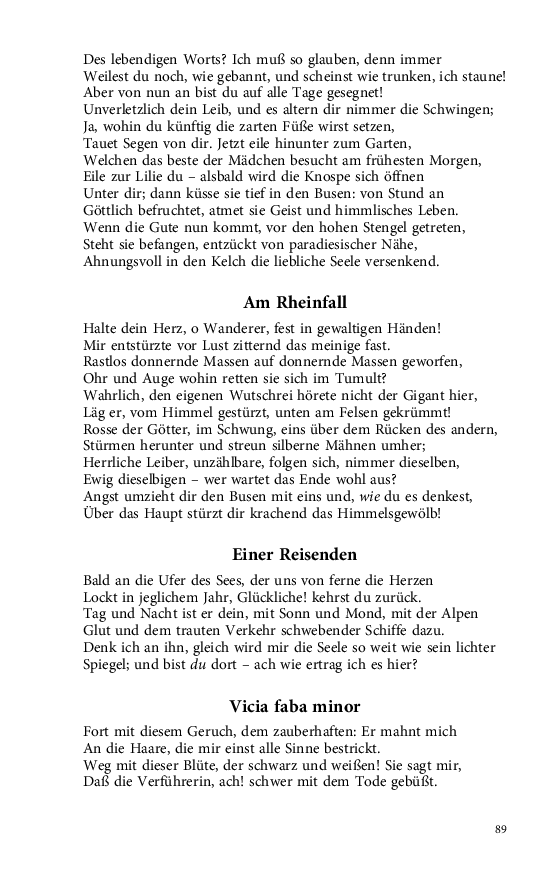 Des lebendigen Worts? Ich muß so glauben, denn immer
Weilest du noch, wie gebannt, und scheinst wie trunken, ich staune!
Aber von nun an bist du auf alle Tage gesegnet!
Unverletzlich dein Leib, und es altern dir nimmer die Schwingen;
Ja, wohin du künftig die zarten Füße wirst setzen,
Tauet Segen von dir. Jetzt eile hinunter zum Garten,
Welchen das beste der Mädchen besucht am frühesten Morgen,
Eile zur Lilie du – alsbald wird die Knospe sich öffnen
Unter dir; dann küsse sie tief in den Busen: von Stund an
Göttlich befruchtet, atmet sie Geist und himmlisches Leben.
Wenn die Gute nun kommt, vor den hohen Stengel getreten,
Steht sie befangen, entzückt von paradiesischer Nähe,
Ahnungsvoll in den Kelch die liebliche Seele versenkend.

Am Rheinfall

Halte dein Herz, o Wanderer, fest in gewaltigen Händen!
Mir entstürzte vor Lust zitternd das meinige fast.
Rastlos donnernde Massen auf donnernde Massen geworfen,
Ohr und Auge wohin retten sie sich im Tumult?
Wahrlich, den eigenen Wutschrei hörete nicht der Gigant hier,
Läg er, vom Himmel gestürzt, unten am Felsen gekrümmt!
Rosse der Götter, im Schwung, eins über dem Rücken des andern,
Stürmen herunter und streun silberne Mähnen umher;
Herrliche Leiber, unzählbare, folgen sich, nimmer dieselben,
Ewig dieselbigen – wer wartet das Ende wohl aus?
Angst umzieht dir den Busen mit eins und, wie du es denkest,
Über das Haupt stürzt dir krachend das Himmelsgewölb!

Einer Reisenden

Bald an die Ufer des Sees, der uns von ferne die Herzen
Lockt in jeglichem Jahr, Glückliche! kehrst du zurück.
Tag und Nacht ist er dein, mit Sonn und Mond, mit der Alpen
Glut und dem trauten Verkehr schwebender Schiffe dazu.
Denk ich an ihn, gleich wird mir die Seele so weit wie sein lichter
Spiegel; und bist du dort – ach wie ertrag ich es hier?

Vicia faba minor

Fort mit diesem Geruch, dem zauberhaften: Er mahnt mich
An die Haare, die mir einst alle Sinne bestrickt.
Weg mit dieser Blüte, der schwarz und weißen! Sie sagt mir,
Daß die Verführerin, ach! schwer mit dem Tode gebüßt.

89